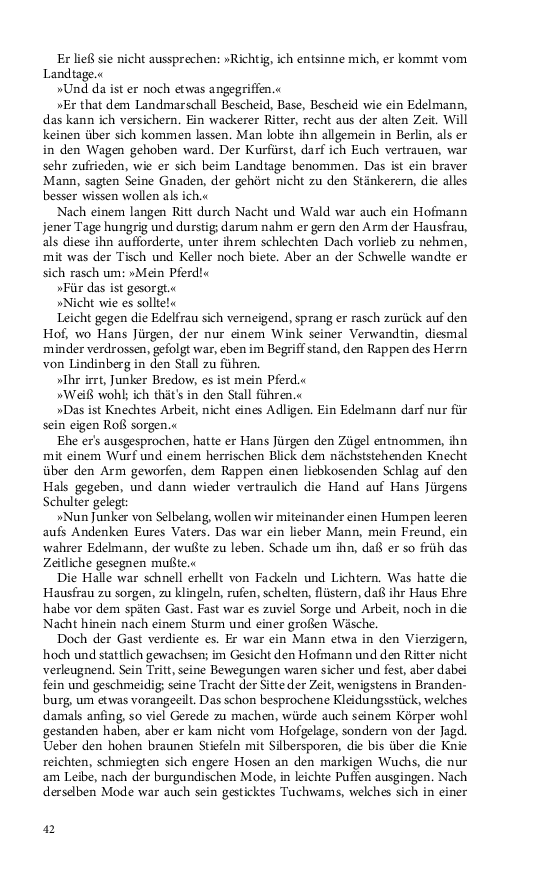 Er ließ sie nicht aussprechen: »Richtig, ich entsinne mich, er kommt vom Landtage.«

»Und da ist er noch etwas angegriffen.«

»Er that dem Landmarschall Bescheid, Base, Bescheid wie ein Edelmann, das kann ich versichern. Ein wackerer Ritter, recht aus der alten Zeit. Will keinen über sich kommen lassen. Man lobte ihn allgemein in Berlin, als er in den Wagen gehoben ward. Der Kurfürst, darf ich Euch vertrauen, war sehr zufrieden, wie er sich beim Landtage benommen. Das ist ein braver Mann, sagten Seine Gnaden, der gehört nicht zu den Stänkerern, die alles besser wissen wollen als ich.«

Nach einem langen Ritt durch Nacht und Wald war auch ein Hofmann jener Tage hungrig und durstig; darum nahm er gern den Arm der Hausfrau, als diese ihn aufforderte, unter ihrem schlechten Dach vorlieb zu nehmen, mit was der Tisch und Keller noch biete. Aber an der Schwelle wandte er sich rasch um: »Mein Pferd!«

»Für das ist gesorgt.«

»Nicht wie es sollte!«

Leicht gegen die Edelfrau sich verneigend, sprang er rasch zurück auf den Hof, wo Hans Jürgen, der nur einem Wink seiner Verwandtin, diesmal minder verdrossen, gefolgt war, eben im Begriff stand, den Rappen des Herrn von Lindinberg in den Stall zu führen.

»Ihr irrt, Junker Bredow, es ist mein Pferd.«

»Weiß wohl; ich thät's in den Stall führen.«

»Das ist Knechtes Arbeit, nicht eines Adligen. Ein Edelmann darf nur für sein eigen Roß sorgen.«

Ehe er's ausgesprochen, hatte er Hans Jürgen den Zügel entnommen, ihn mit einem Wurf und einem herrischen Blick dem nächststehenden Knecht über den Arm geworfen, dem Rappen einen liebkosenden Schlag auf den Hals gegeben, und dann wieder vertraulich die Hand auf Hans Jürgens Schulter gelegt:

»Nun Junker von Selbelang, wollen wir miteinander einen Humpen leeren aufs Andenken Eures Vaters. Das war ein lieber Mann, mein Freund, ein wahrer Edelmann, der wußte zu leben. Schade um ihn, daß er so früh das Zeitliche gesegnen mußte.«

Die Halle war schnell erhellt von Fackeln und Lichtern. Was hatte die Hausfrau zu sorgen, zu klingeln, rufen, schelten, flüstern, daß ihr Haus Ehre habe vor dem späten Gast. Fast war es zuviel Sorge und Arbeit, noch in die Nacht hinein nach einem Sturm und einer großen Wäsche.

Doch der Gast verdiente es. Er war ein Mann etwa in den Vierzigern, hoch und stattlich gewachsen; im Gesicht den Hofmann und den Ritter nicht verleugnend. Sein Tritt, seine Bewegungen waren sicher und fest, aber dabei fein und geschmeidig; seine Tracht der Sitte der Zeit, wenigstens in Brandenburg, um etwas vorangeeilt. Das schon besprochene Kleidungsstück, welches damals anfing, so viel Gerede zu machen, würde auch seinem Körper wohl gestanden haben, aber er kam nicht vom Hofgelage, sondern von der Jagd. Ueber den hohen braunen Stiefeln mit Silbersporen, die bis über die Knie reichten, schmiegten sich engere Hosen an den markigen Wuchs, die nur am Leibe, nach der burgundischen Mode, in leichte Puffen ausgingen. Nach derselben Mode war auch sein gesticktes Tuchwams, welches sich in einer

42